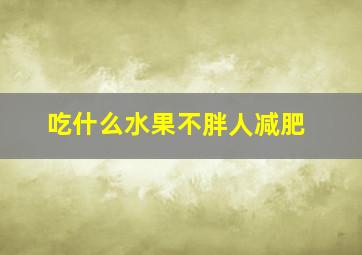 吃什么水果不胖人减肥